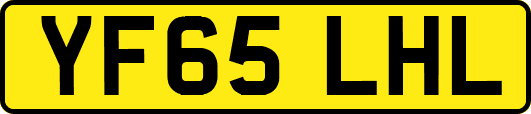 YF65 LHL